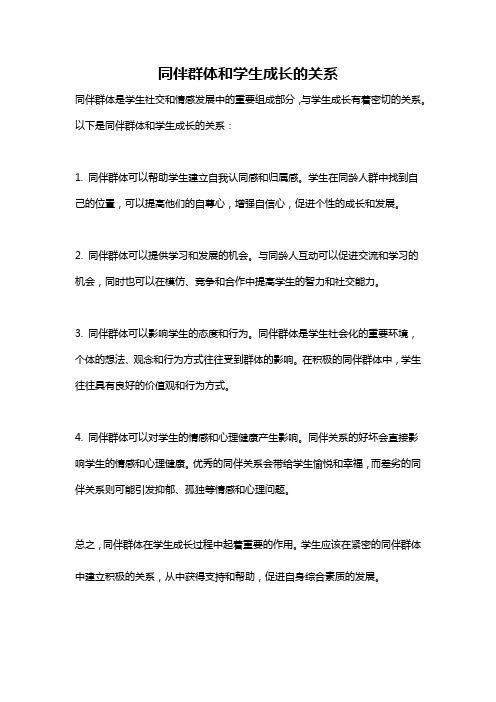 同伴群体和学生成长的关系

同伴群体是学生社交和情感发展中的重要组成部分，与学生成长有着密切的关系。以下是同伴群体和学生成长的关系：

1. 同伴群体可以帮助学生建立自我认同感和归属感。学生在同龄人群中找到自己的位置，可以提高他们的自尊心，增强自信心，促进个性的成长和发展。

2. 同伴群体可以提供学习和发展的机会。与同龄人互动可以促进交流和学习的机会，同时也可以在模仿、竞争和合作中提高学生的智力和社交能力。

3. 同伴群体可以影响学生的态度和行为。同伴群体是学生社会化的重要环境，个体的想法、观念和行为方式往往受到群体的影响。在积极的同伴群体中，学生往往具有良好的价值观和行为方式。

4. 同伴群体可以对学生的情感和心理健康产生影响。同伴关系的好坏会直接影响学生的情感和心理健康。优秀的同伴关系会带给学生愉悦和幸福，而差劣的同伴关系则可能引发抑郁、孤独等情感和心理问题。

总之，同伴群体在学生成长过程中起着重要的作用。学生应该在紧密的同伴群体中建立积极的关系，从中获得支持和帮助，促进自身综合素质的发展。